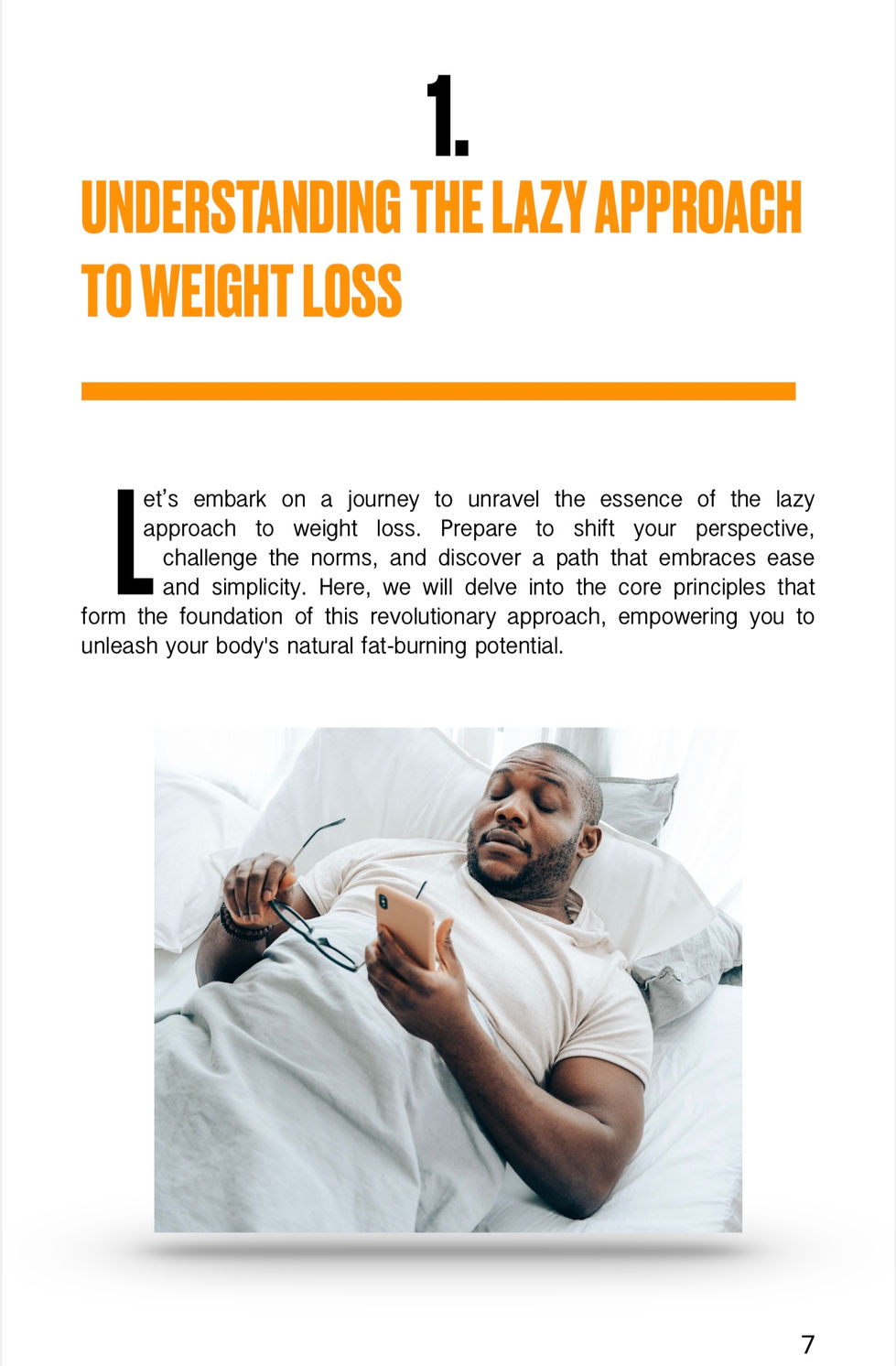 1.

UNDERSTANDING THE LAZY APPROACH TO WEIGHT LOSS

Let's embark on a journey to unravel the essence of the lazy approach to weight loss. Prepare to shift your perspective, challenge the norms, and discover a path that embraces ease and simplicity. Here, we will delve into the core principles that form the foundation of this revolutionary approach, empowering you to unleash your body's natural fat-burning potential.

7